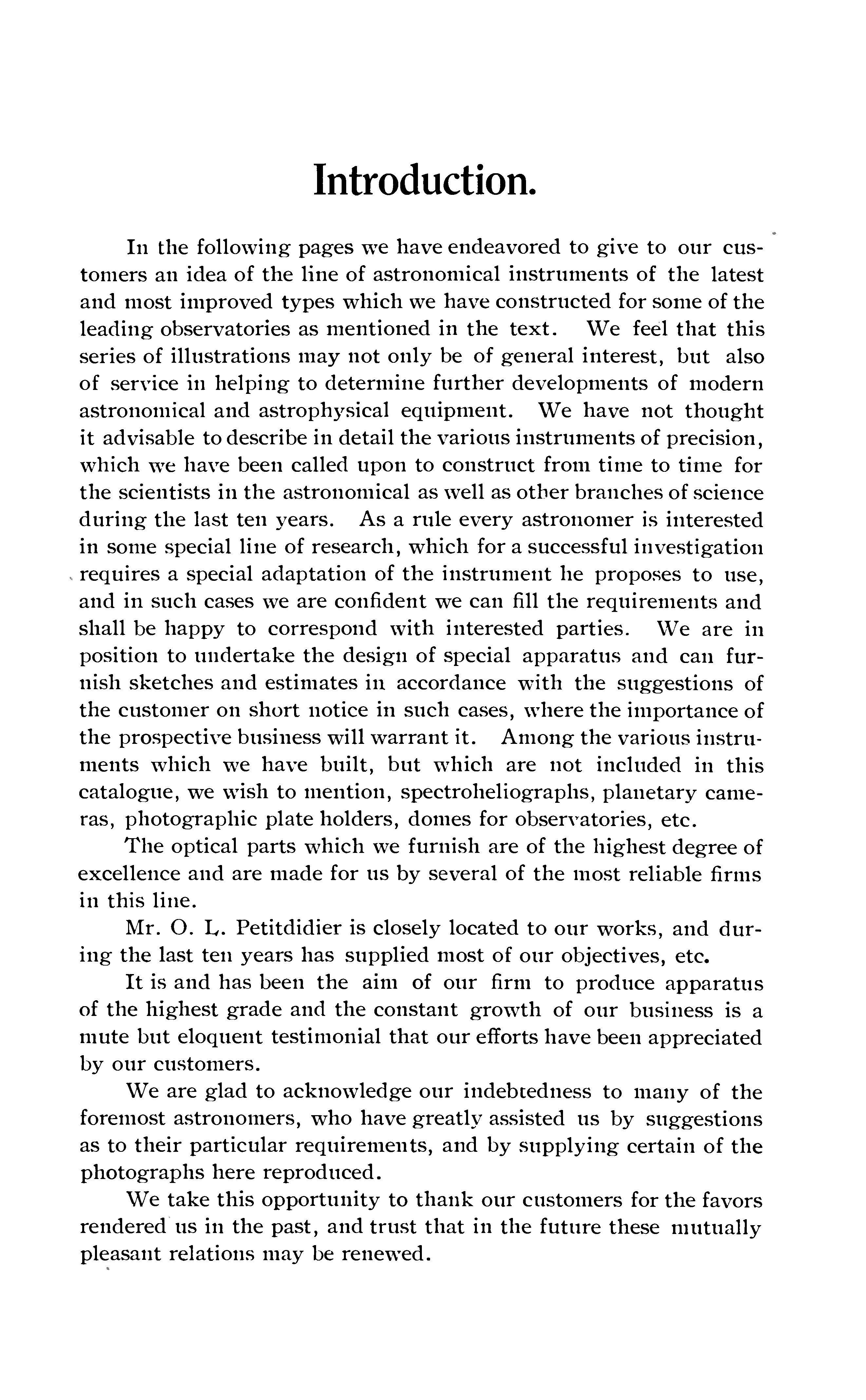 Introduction.

In the following pages we have endeavored to give to our customers an idea of the line of astronomical instruments of the latest and most improved types which we have constructed for some of the leading observatories as mentioned in the text. We feel that this series of illustrations may not only be of general interest, but also of service in helping to determine further developments of modern astronomical and astrophysical equipment. We have not thought it advisable to describe in detail the various instruments of precision, which we have been called upon to construct from time to time for the scientists in the astronomical as well as other branches of science during the last ten years. As a rule every astronomer is interested in some special line of research, which for a successful investigation requires a special adaptation of the instrument he proposes to use, and in such cases we are confident we can fill the requirements and shall be happy to correspond with interested parties. We are in position to undertake the design of special apparatus and can furnish sketches and estimates in accordance with the suggestions of the customer on short notice in such cases, where the importance of the prospective business will warrant it. Among the various instruments which we have built, but which are not included in this catalogue, we wish to mention, spectroheliographs, planetary cameras, photographic plate holders, domes for observatories, etc.

The optical parts which we furnish are of the highest degree of excellence and are made for us by several of the most reliable firms in this line.

Mr. O. L. Petitdidier is closely located to our works, and during the last ten years has supplied most of our objectives, etc.

It is and has been the aim of our firm to produce apparatus of the highest grade and the constant growth of our business is a mute but eloquent testimonial that our efforts have been appreciated by our customers.

We are glad to acknowledge our indebtedness to many of the foremost astronomers, who have greatly assisted us by suggestions as to their particular requirements, and by supplying certain of the photographs here reproduced.

We take this opportunity to thank our customers for the favors rendered us in the past, and trust that in the future these mutually pleasant relations may be renewed.